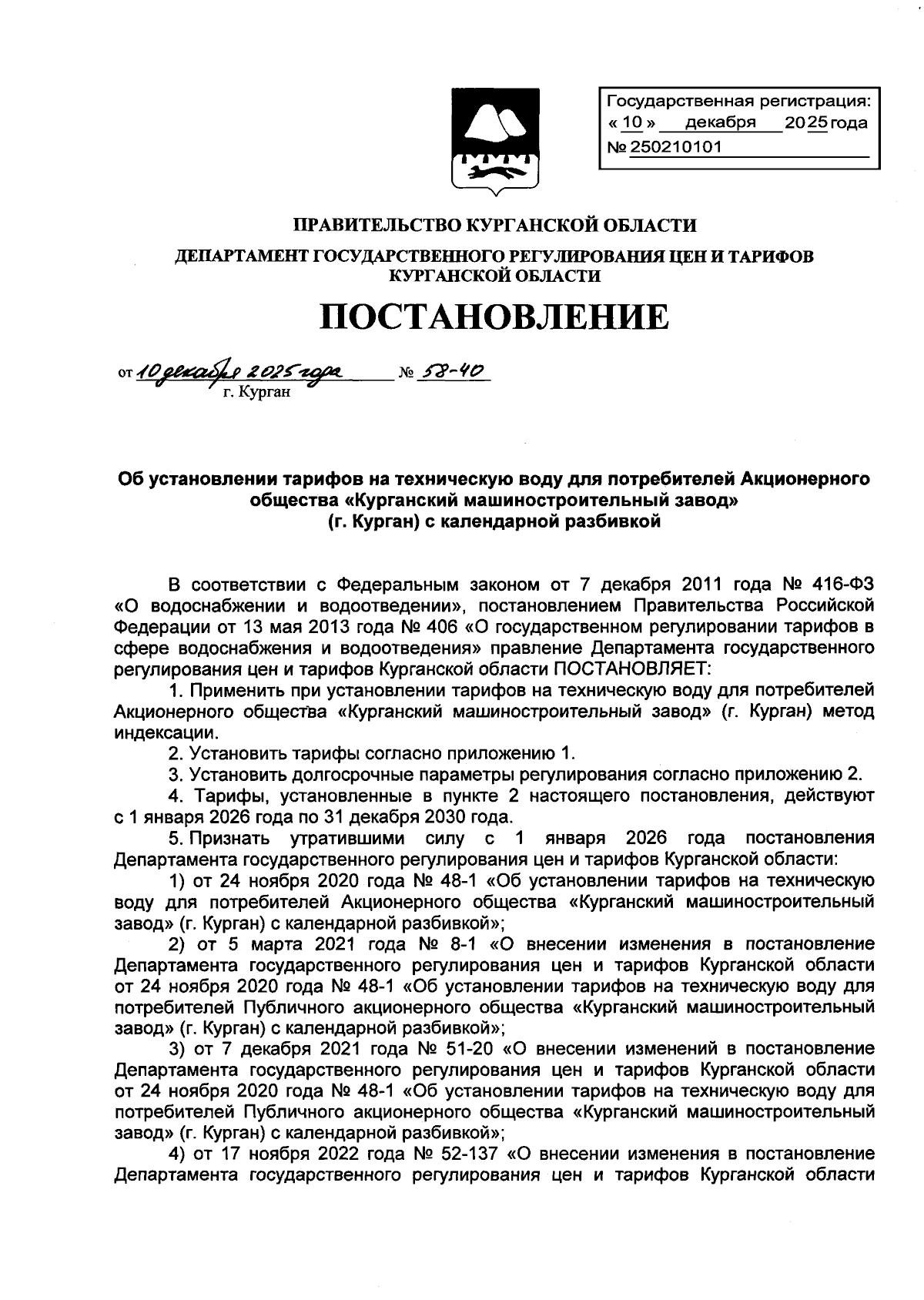 Государственная регистрация:
« 10 » декабря 2025 года
№ 250210101

ПРАВИТЕЛЬСТВО КУРГАНСКОЙ ОБЛАСТИ

ДЕПАРТАМЕНТ ГОСУДАРСТВЕННОГО РЕГУЛИРОВАНИЯ ЦЕН И ТАРИФОВ КУРГАНСКОЙ ОБЛАСТИ

ПОСТАНОВЛЕНИЕ

от 10 декабря 2025 года № 58-40
г. Курган

Об установлении тарифов на техническую воду для потребителей Акционерного общества «Курганский машиностроительный завод» (г. Курган) с календарной разбивкой

В соответствии с Федеральным законом от 7 декабря 2011 года № 416-ФЗ «О водоснабжении и водоотведении», постановлением Правительства Российской Федерации от 13 мая 2013 года № 406 «О государственном регулировании тарифов в сфере водоснабжения и водоотведения» правление Департамента государственного регулирования цен и тарифов Курганской области ПОСТАНОВЛЯЕТ:

1. Применить при установлении тарифов на техническую воду для потребителей Акционерного общества «Курганский машиностроительный завод» (г. Курган) метод индексации.

2. Установить тарифы согласно приложению 1.

3. Установить долгосрочные параметры регулирования согласно приложению 2.

4. Тарифы, установленные в пункте 2 настоящего постановления, действуют с 1 января 2026 года по 31 декабря 2030 года.

5. Признать утратившими силу с 1 января 2026 года постановления Департамента государственного регулирования цен и тарифов Курганской области:

1) от 24 ноября 2020 года № 48-1 «Об установлении тарифов на техническую воду для потребителей Акционерного общества «Курганский машиностроительный завод» (г. Курган) с календарной разбивкой»;

2) от 5 марта 2021 года № 8-1 «О внесении изменения в постановление Департамента государственного регулирования цен и тарифов Курганской области от 24 ноября 2020 года № 48-1 «Об установлении тарифов на техническую воду для потребителей Публичного акционерного общества «Курганский машиностроительный завод» (г. Курган) с календарной разбивкой»;

3) от 7 декабря 2021 года № 51-20 «О внесении изменений в постановление Департамента государственного регулирования цен и тарифов Курганской области от 24 ноября 2020 года № 48-1 «Об установлении тарифов на техническую воду для потребителей Публичного акционерного общества «Курганский машиностроительный завод» (г. Курган) с календарной разбивкой»;

4) от 17 ноября 2022 года № 52-137 «О внесении изменения в постановление Департамента государственного регулирования цен и тарифов Курганской области